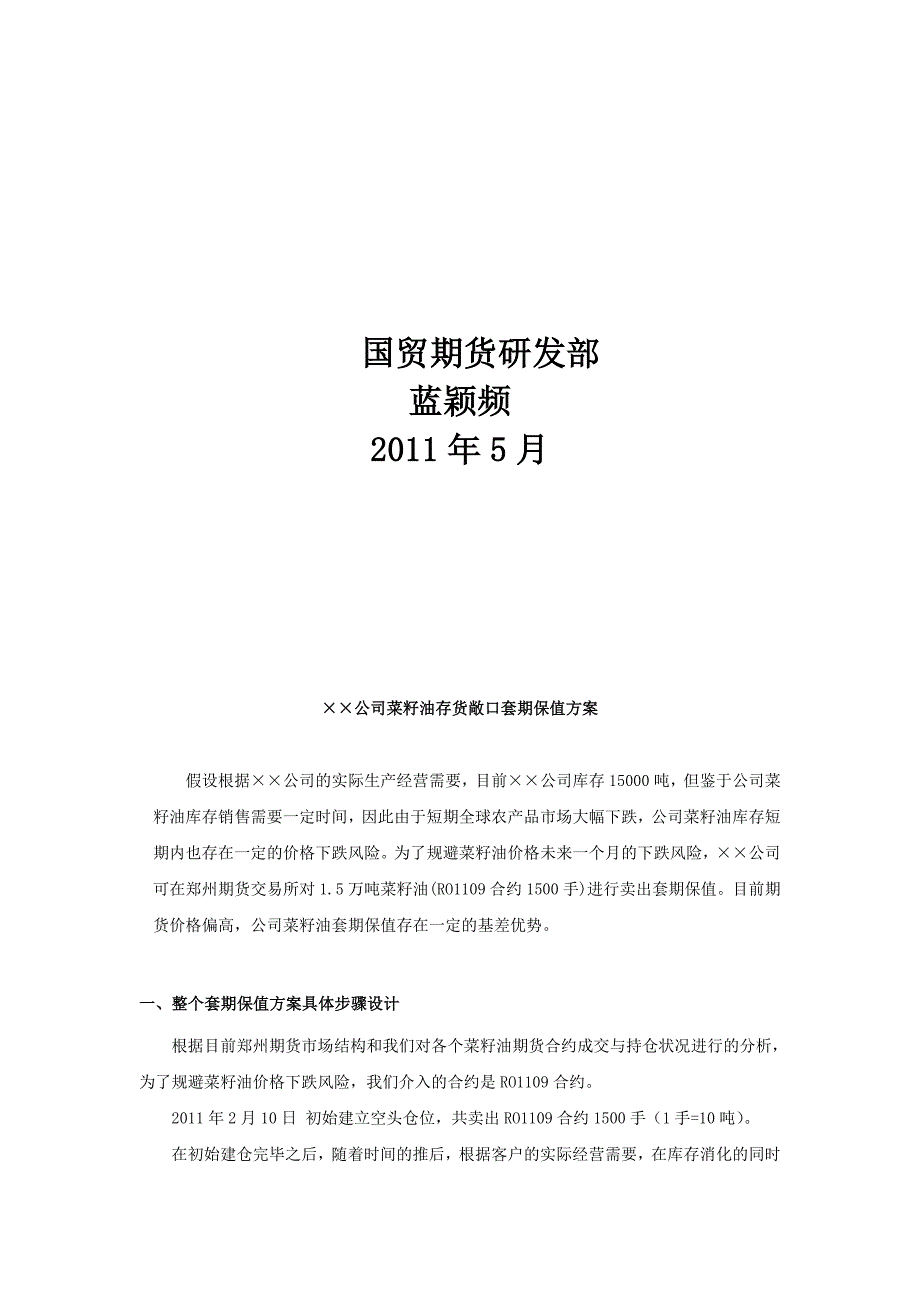 国贸期货研发部
蓝颖频
2011 年 5 月

××公司菜籽油存货敞口套期保值方案

假设根据××公司的实际生产经营需要，目前××公司库存 15000 吨，但鉴于公司菜籽油库存销售需要一定时间，因此由于短期全球农产品市场大幅下跌，公司菜籽油库存短期内也存在一定的价格下跌风险。为了规避菜籽油价格未来一个月的下跌风险，××公司可在郑州期货交易所对 1.5 万吨菜籽油(RO1109 合约 1500 手)进行卖出套期保值。目前期货价格偏高，公司菜籽油套期保值存在一定的基差优势。

一、整个套期保值方案具体步骤设计

根据目前郑州期货市场结构和我们对各个菜籽油期货合约成交与持仓状况进行的分析，为了规避菜籽油价格下跌风险，我们介入的合约是 RO1109 合约。

2011 年 2 月 10 日 初始建立空头仓位，共卖出 RO1109 合约 1500 手（1 手=10 吨）。

在初始建仓完毕之后，随着时间的推后，根据客户的实际经营需要，在库存消化的同时